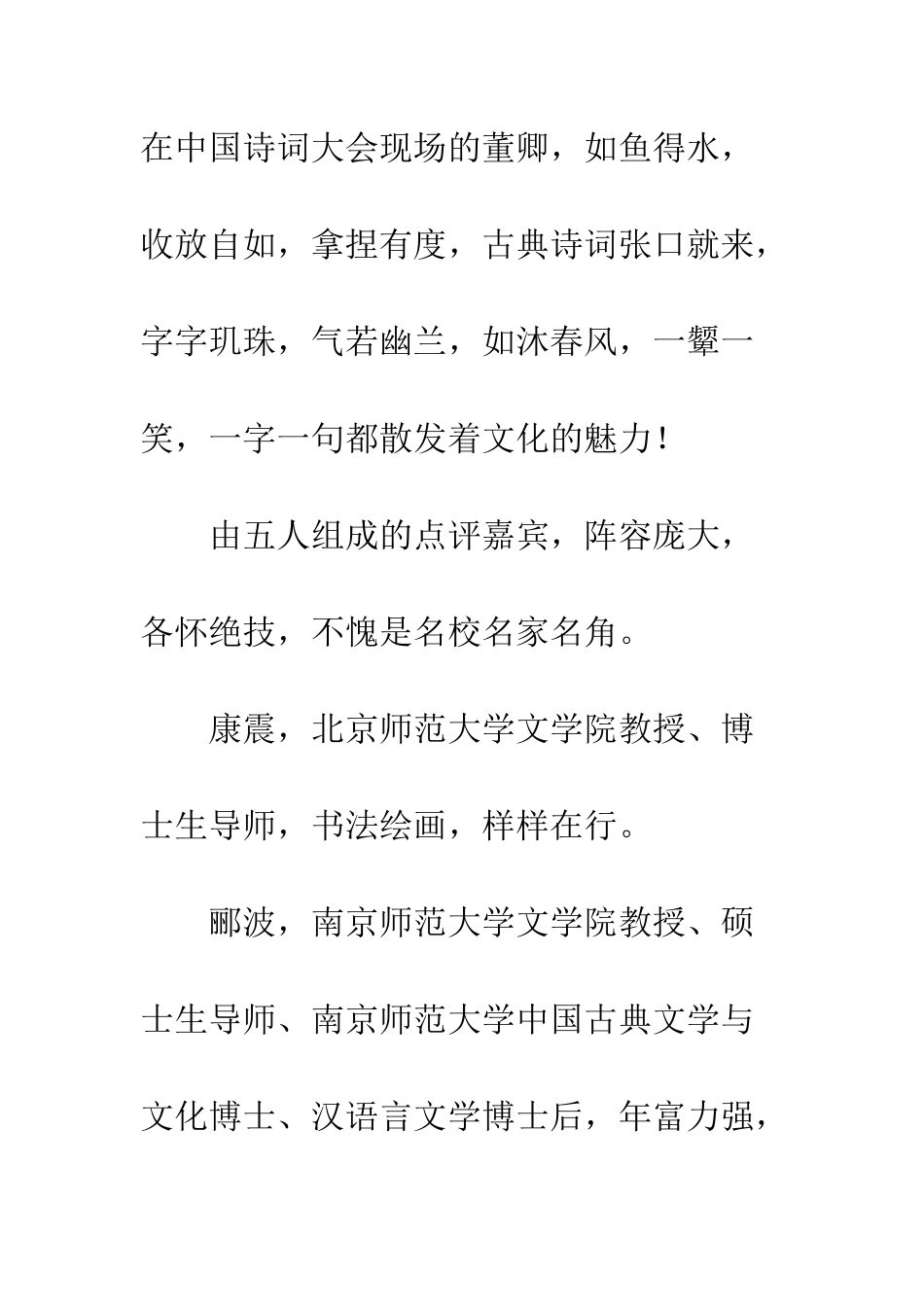 在中国诗词大会现场的董卿，如鱼得水，收放自如，拿捏有度，古典诗词张口就来，字字玑珠，气若幽兰，如沐春风，一颦一笑，一字一句都散发着文化的魅力！

由五人组成的点评嘉宾，阵容庞大，各怀绝技，不愧是名校名家名角。

康震，北京师范大学文学院教授、博士生导师，书法绘画，样样在行。

郦波，南京师范大学文学院教授、硕士生导师、南京师范大学中国古典文学与文化博士、汉语言文学博士后，年富力强，